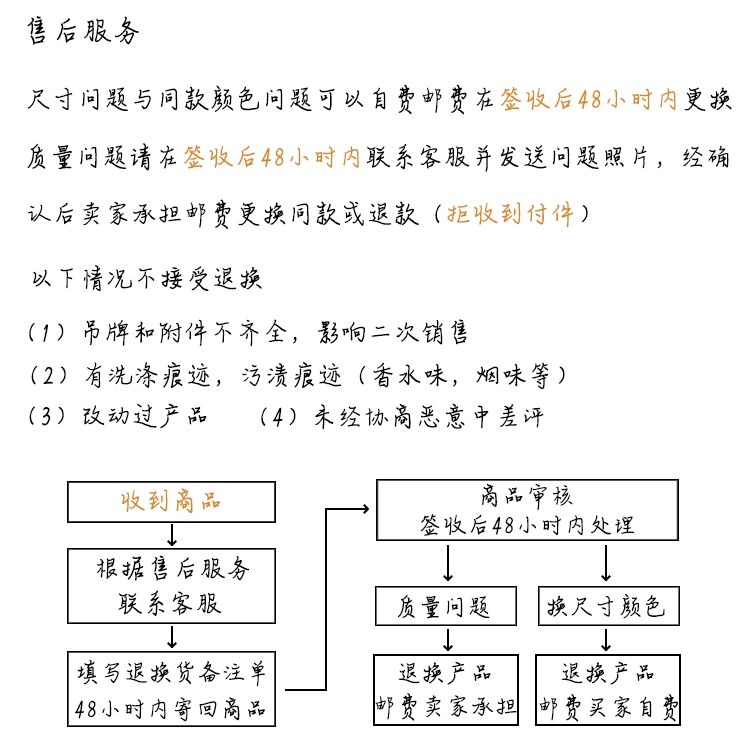 售后服务

尺寸问题与同款颜色问题可以自费邮费在签收后48小时内更换

质量问题请在签收后48小时内联系客服并发送问题照片，经确认后卖家承担邮费更换同款或退款（拒收到付件）

以下情况不接受退换

（1）吊牌和附件不齐全，影响二次销售
（2）有洗涤痕迹，污渍痕迹（香水味，烟味等）
（3）改动过产品　（4）未经协商恶意中差评

收到商品

根据售后服务
联系客服

填写退换货备注单
48小时内寄回商品

商品审核
签收后48小时内处理

质量问题

退换产品
邮费卖家承担

换尺寸颜色

退换产品
邮费买家自费